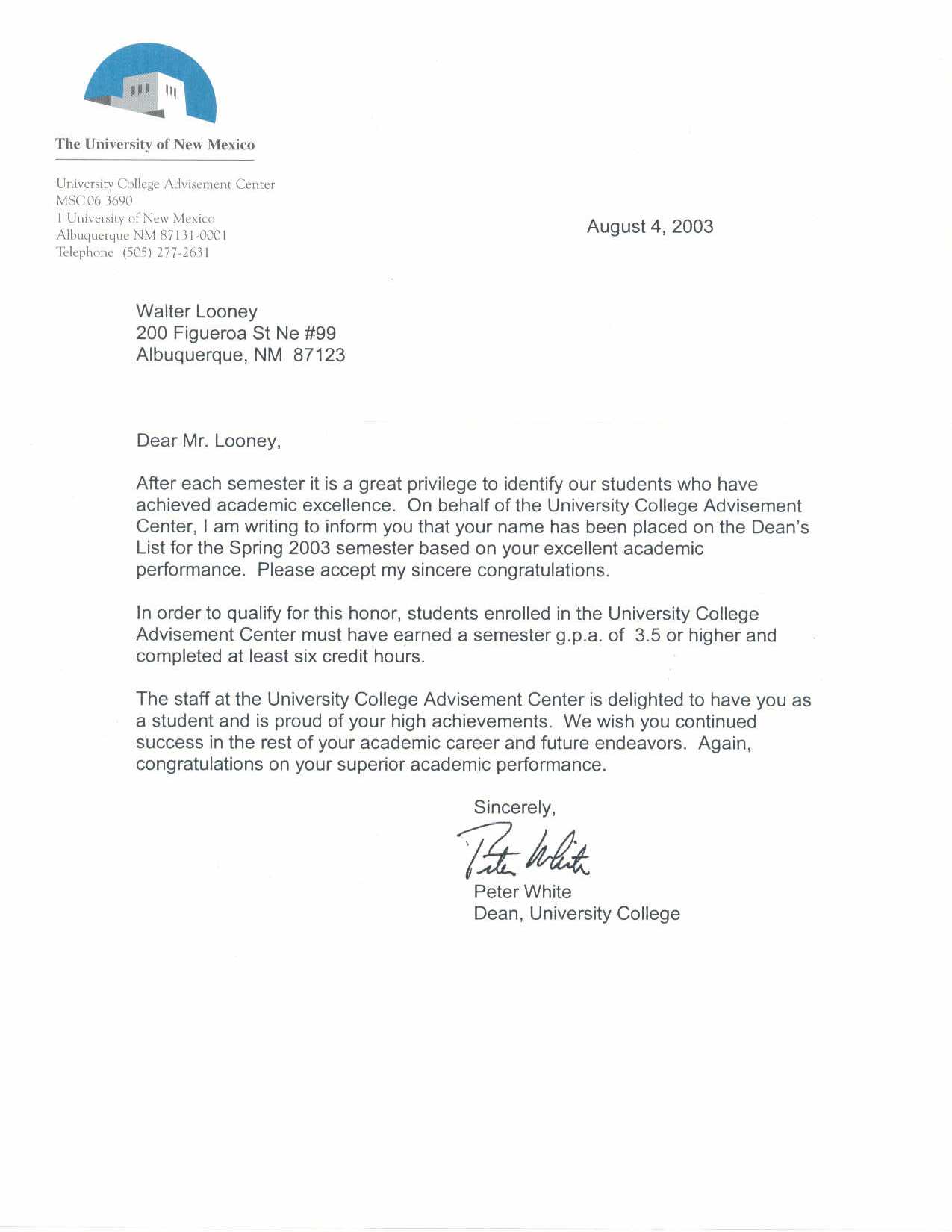 The University of New Mexico

University College Advisement Center
MSC06 3690
1 University of New Mexico
Albuquerque NM 87131-0001
Telephone (505) 277-2631

August 4, 2003

Walter Looney
200 Figueroa St Ne #99
Albuquerque, NM 87123

Dear Mr. Looney,

After each semester it is a great privilege to identify our students who have achieved academic excellence. On behalf of the University College Advisement Center, I am writing to inform you that your name has been placed on the Dean's List for the Spring 2003 semester based on your excellent academic performance. Please accept my sincere congratulations.

In order to qualify for this honor, students enrolled in the University College Advisement Center must have earned a semester g.p.a. of 3.5 or higher and completed at least six credit hours.

The staff at the University College Advisement Center is delighted to have you as a student and is proud of your high achievements. We wish you continued success in the rest of your academic career and future endeavors. Again, congratulations on your superior academic performance.

Sincerely,

Peter White

Peter White
Dean, University College